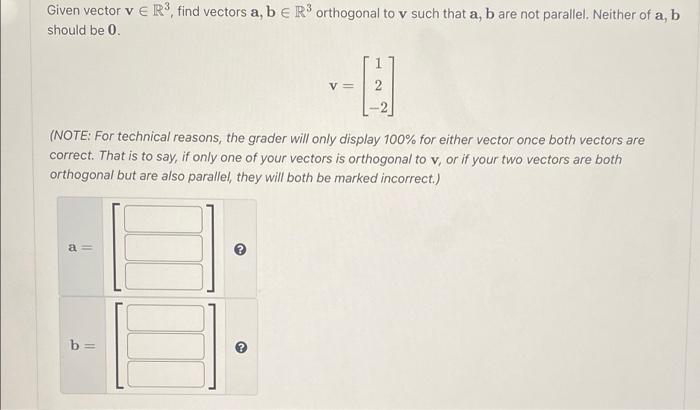 Given vector $\mathbf{v} \in \mathbb{R}^3$, find vectors $\mathbf{a}, \mathbf{b} \in \mathbb{R}^3$ orthogonal to $\mathbf{v}$ such that $\mathbf{a}, \mathbf{b}$ are not parallel. Neither of $\mathbf{a}, \mathbf{b}$ should be $\mathbf{0}$.

$\mathbf{v} = \begin{bmatrix} 1 \\ 2 \\ -2 \end{bmatrix}$

(NOTE: For technical reasons, the grader will only display 100% for either vector once both vectors are correct. That is to say, if only one of your vectors is orthogonal to $\mathbf{v}$, or if your two vectors are both orthogonal but are also parallel, they will both be marked incorrect.)

$\mathbf{a} =$ ?

$\mathbf{b} =$ ?